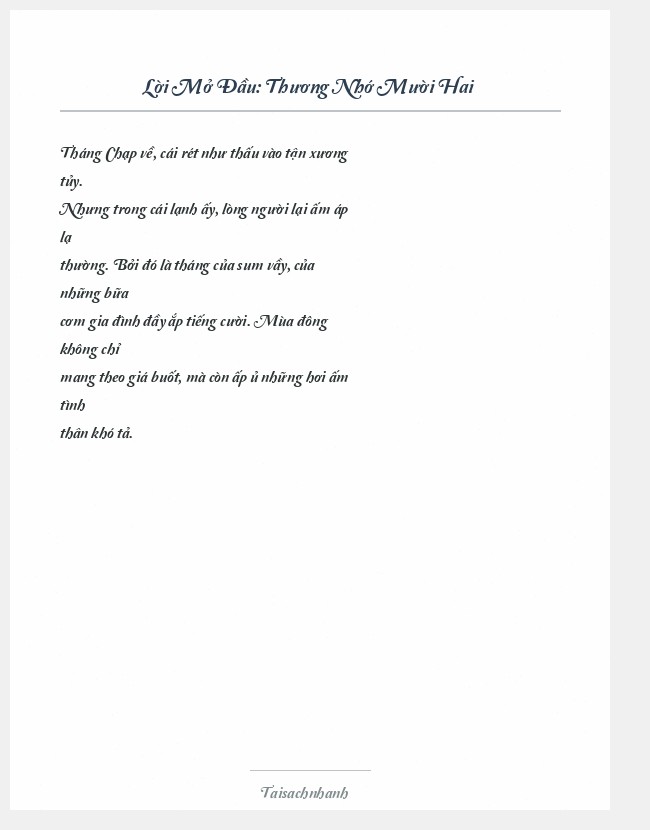 Lời Mở Đầu: Thương Nhớ Mười Hai

Tháng Chạp về, cái rét như thấu vào tận xương tủy.
Nhưng trong cái lạnh ấy, lòng người lại ấm áp lạ
thường. Bởi đó là tháng của sum vầy, của những bữa
cơm gia đình đầy ắp tiếng cười. Mùa đông không chỉ
mang theo giá buốt, mà còn ấp ủ những hơi ấm tình
thân khó tả.

Taisachnhanh